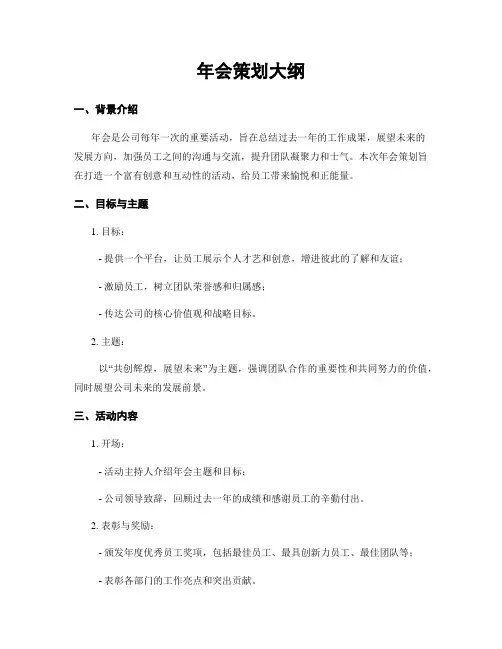 年会策划大纲

一、背景介绍

年会是公司每年一次的重要活动，旨在总结过去一年的工作成果，展望未来的发展方向，加强员工之间的沟通与交流，提升团队凝聚力和士气。本次年会策划旨在打造一个富有创意和互动性的活动，给员工带来愉悦和正能量。

二、目标与主题

1. 目标：

- 提供一个平台，让员工展示个人才艺和创意，增进彼此的了解和友谊；

- 激励员工，树立团队荣誉感和归属感；

- 传达公司的核心价值观和战略目标。

2. 主题：

以“共创辉煌，展望未来”为主题，强调团队合作的重要性和共同努力的价值，同时展望公司未来的发展前景。

三、活动内容

1. 开场：

- 活动主持人介绍年会主题和目标；

- 公司领导致辞，回顾过去一年的成绩和感谢员工的辛勤付出。

2. 表彰与奖励：

- 颁发年度优秀员工奖项，包括最佳员工、最具创新力员工、最佳团队等；

- 表彰各部门的工作亮点和突出贡献。